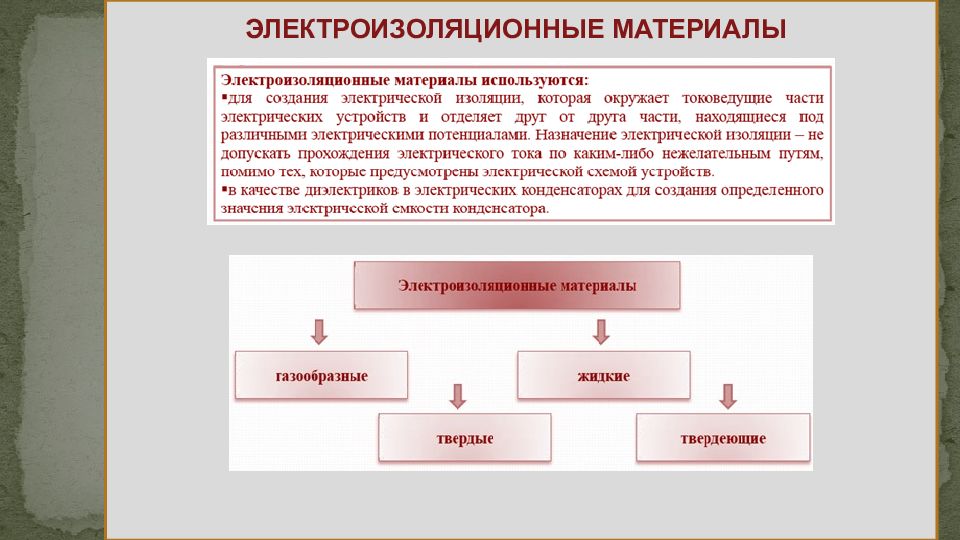 ЭЛЕКТРОИЗОЛЯЦИОННЫЕ МАТЕРИАЛЫ

Электроизоляционные материалы используются:
▪для создания электрической изоляции, которая окружает токоведущие части электрических устройств и отделяет друг от друга части, находящиеся под различными электрическими потенциалами. Назначение электрической изоляции – не допускать прохождения электрического тока по каким-либо нежелательным путям, помимо тех, которые предусмотрены электрической схемой устройств.
▪в качестве диэлектриков в электрических конденсаторах для создания определенного значения электрической емкости конденсатора.

Электроизоляционные материалы

газообразные

жидкие

твердые

твердеющие